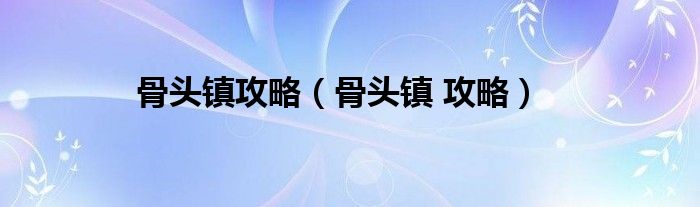 骨头镇攻略（骨头镇 攻略）